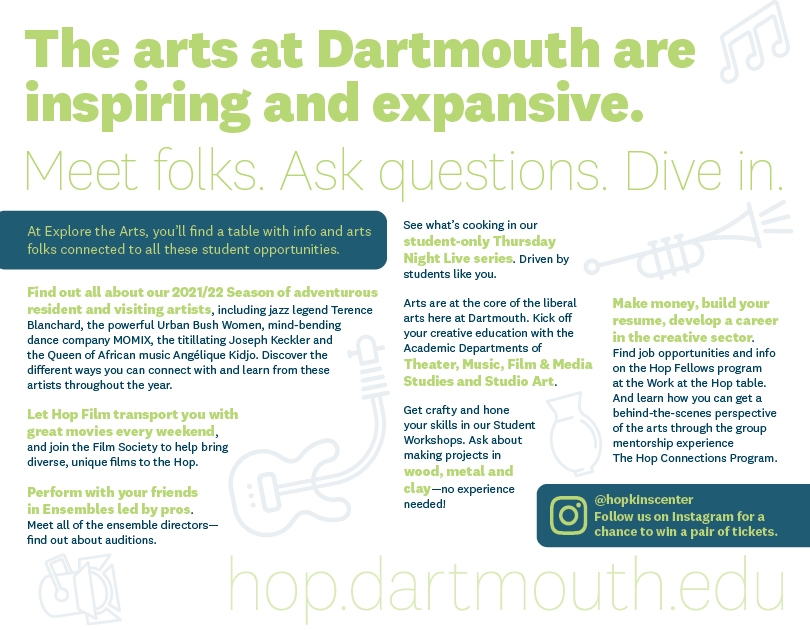 The arts at Dartmouth are inspiring and expansive.

Meet folks. Ask questions. Dive in.

At Explore the Arts, you'll find a table with info and arts folks connected to all these student opportunities.

Find out all about our 2021/22 Season of adventurous resident and visiting artists, including jazz legend Terence Blanchard, the powerful Urban Bush Women, mind-bending dance company MOMIX, the titillating Joseph Keckler and the Queen of African music Angélique Kidjo. Discover the different ways you can connect with and learn from these artists throughout the year.

Let Hop Film transport you with great movies every weekend, and join the Film Society to help bring diverse, unique films to the Hop.

Perform with your friends in Ensembles led by pros. Meet all of the ensemble directors—find out about auditions.

See what's cooking in our student-only Thursday Night Live series. Driven by students like you.

Arts are at the core of the liberal arts here at Dartmouth. Kick off your creative education with the Academic Departments of Theater, Music, Film & Media Studies and Studio Art.

Get crafty and hone your skills in our Student Workshops. Ask about making projects in wood, metal and clay—no experience needed!

Make money, build your resume, develop a career in the creative sector. Find job opportunities and info on the Hop Fellows program at the Work at the Hop table. And learn how you can get a behind-the-scenes perspective of the arts through the group mentorship experience The Hop Connections Program.

@hopkinscenter
Follow us on Instagram for a chance to win a pair of tickets.

hop.dartmouth.edu